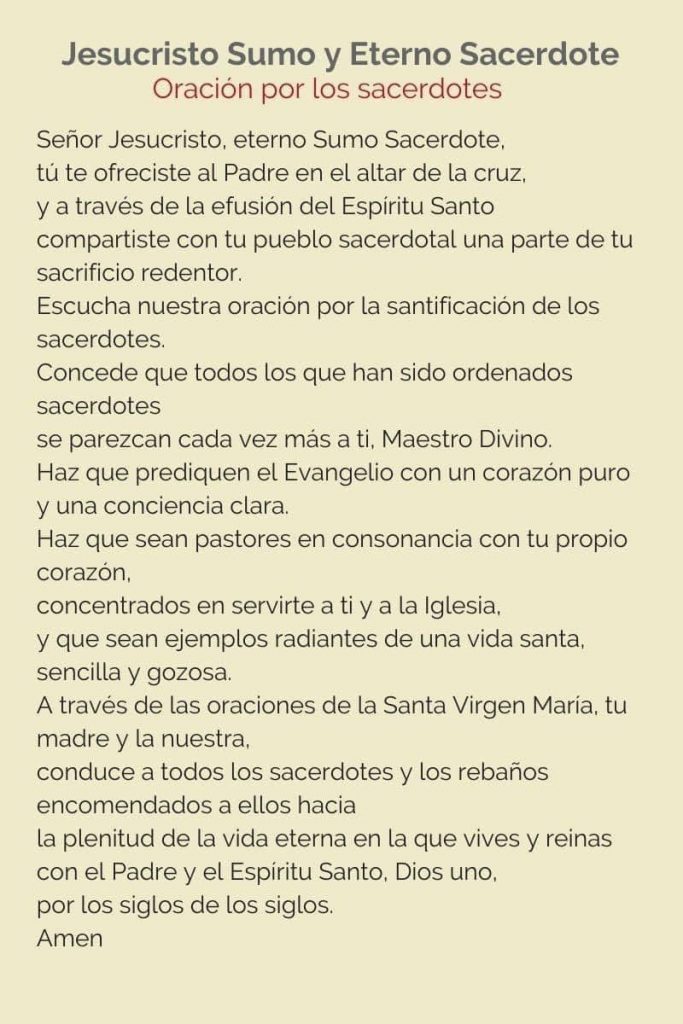 Jesucristo Sumo y Eterno Sacerdote
Oración por los sacerdotes

Señor Jesucristo, eterno Sumo Sacerdote,
tú te ofreciste al Padre en el altar de la cruz,
y a través de la efusión del Espíritu Santo
compartiste con tu pueblo sacerdotal una parte de tu sacrificio redentor.
Escucha nuestra oración por la santificación de los sacerdotes.
Concede que todos los que han sido ordenados sacerdotes
se parezcan cada vez más a ti, Maestro Divino.
Haz que prediquen el Evangelio con un corazón puro y una conciencia clara.
Haz que sean pastores en consonancia con tu propio corazón,
concentrados en servirte a ti y a la Iglesia,
y que sean ejemplos radiantes de una vida santa, sencilla y gozosa.
A través de las oraciones de la Santa Virgen María, tu madre y la nuestra,
conduce a todos los sacerdotes y los rebaños encomendados a ellos hacia
la plenitud de la vida eterna en la que vives y reinas
con el Padre y el Espíritu Santo, Dios uno,
por los siglos de los siglos.
Amen